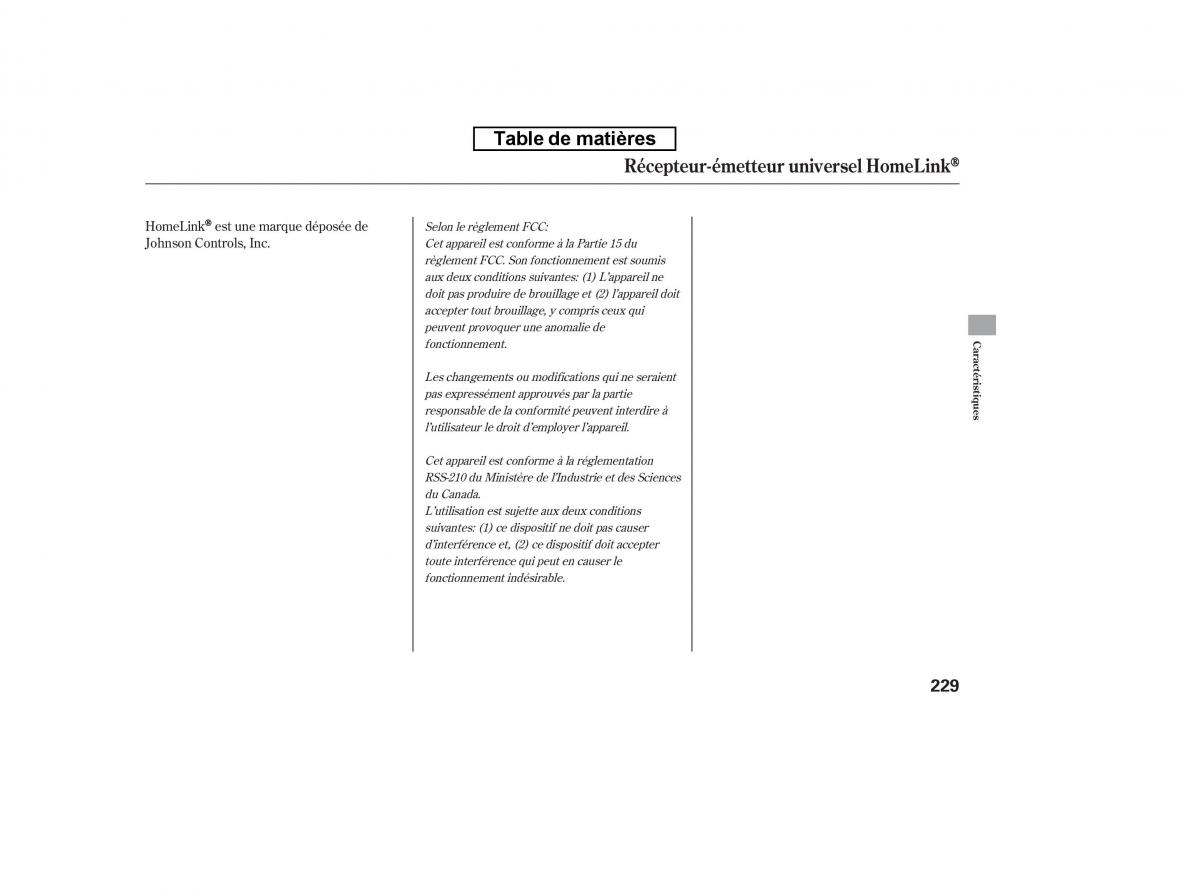 Table de matières

Récepteur-émetteur universel HomeLink®

HomeLink® est une marque déposée de Johnson Controls, Inc.

Selon le règlement FCC:
Cet appareil est conforme à la Partie 15 du règlement FCC. Son fonctionnement est soumis aux deux conditions suivantes: (1) L'appareil ne doit pas produire de brouillage et (2) l'appareil doit accepter tout brouillage, y compris ceux qui peuvent provoquer une anomalie de fonctionnement.

Les changements ou modifications qui ne seraient pas expressément approuvés par la partie responsable de la conformité peuvent interdire à l'utilisateur le droit d'employer l'appareil.

Cet appareil est conforme à la réglementation RSS-210 du Ministère de l'Industrie et des Sciences du Canada.
L'utilisation est sujette aux deux conditions suivantes: (1) ce dispositif ne doit pas causer d'interférence et, (2) ce dispositif doit accepter toute interférence qui peut en causer le fonctionnement indésirable.

Caractéristiques

229